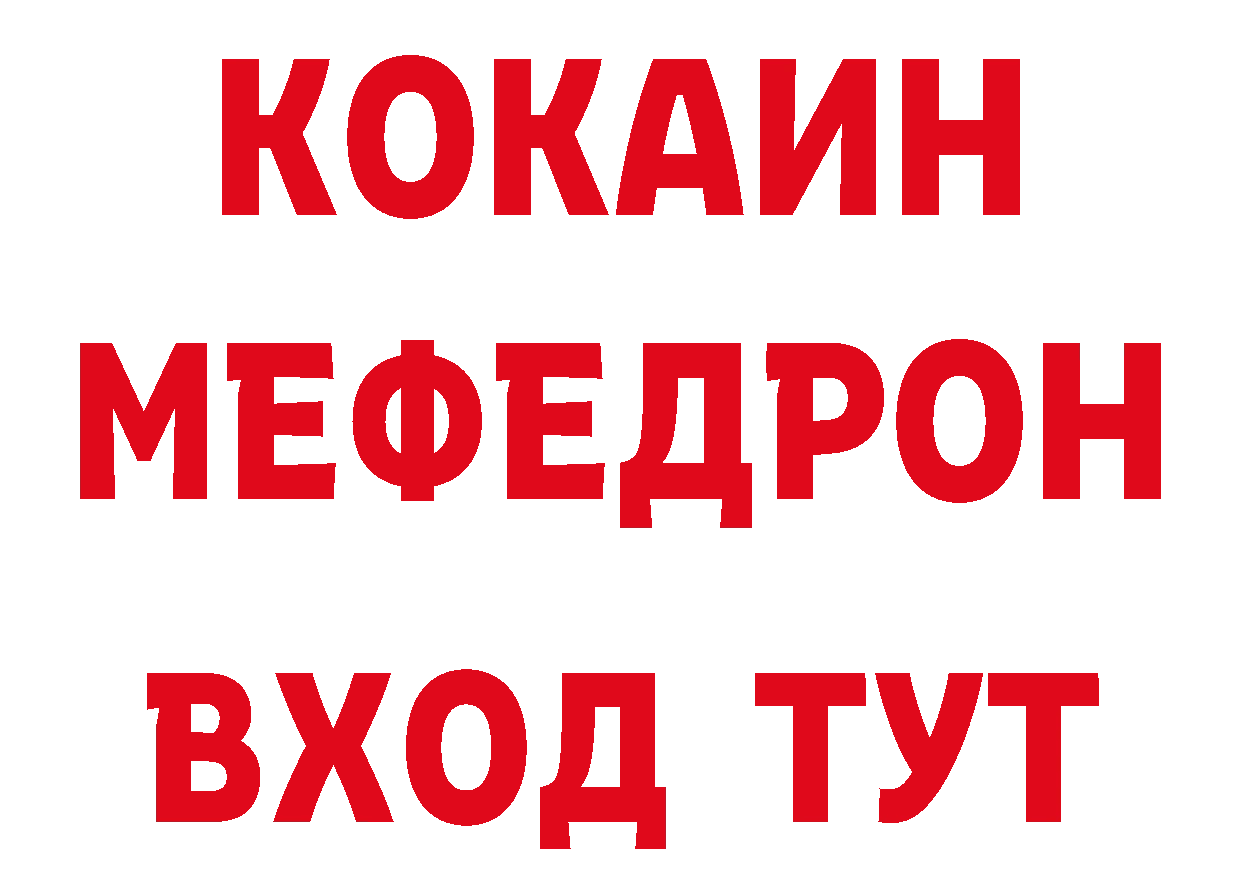 КОКАИН
МЕФЕДРОН
ВХОД ТУТ